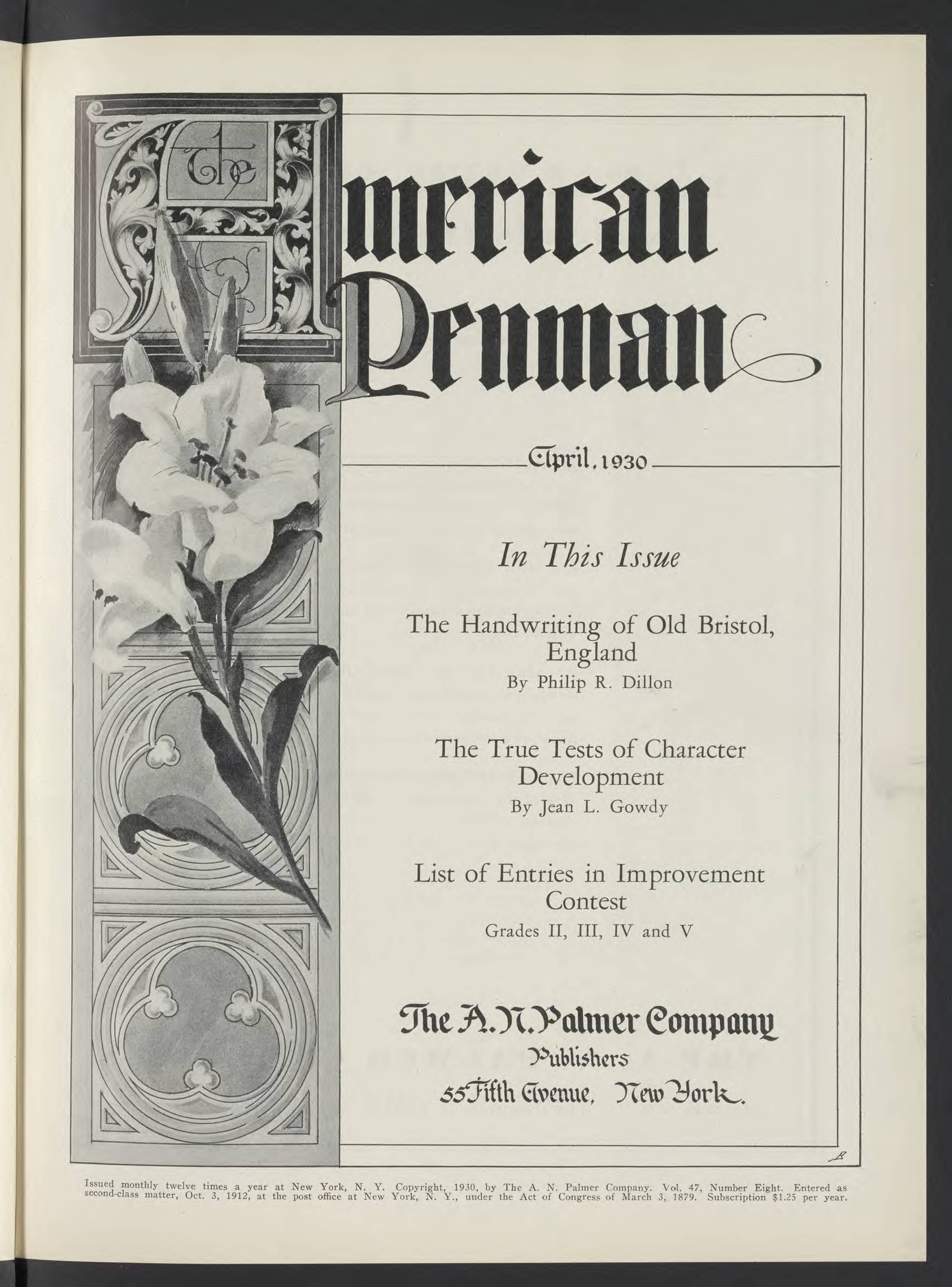 The American Penman

April, 1930

In This Issue

The Handwriting of Old Bristol, England
By Philip R. Dillon

The True Tests of Character Development
By Jean L. Gowdy

List of Entries in Improvement Contest
Grades II, III, IV and V

The A. N. Palmer Company
Publishers
55 Fifth Avenue, New York.

Issued monthly twelve times a year at New York, N. Y. Copyright, 1930, by The A. N. Palmer Company. Vol. 47, Number Eight. Entered as second-class matter, Oct. 3, 1912, at the post office at New York, N. Y., under the Act of Congress of March 3, 1879. Subscription $1.25 per year.